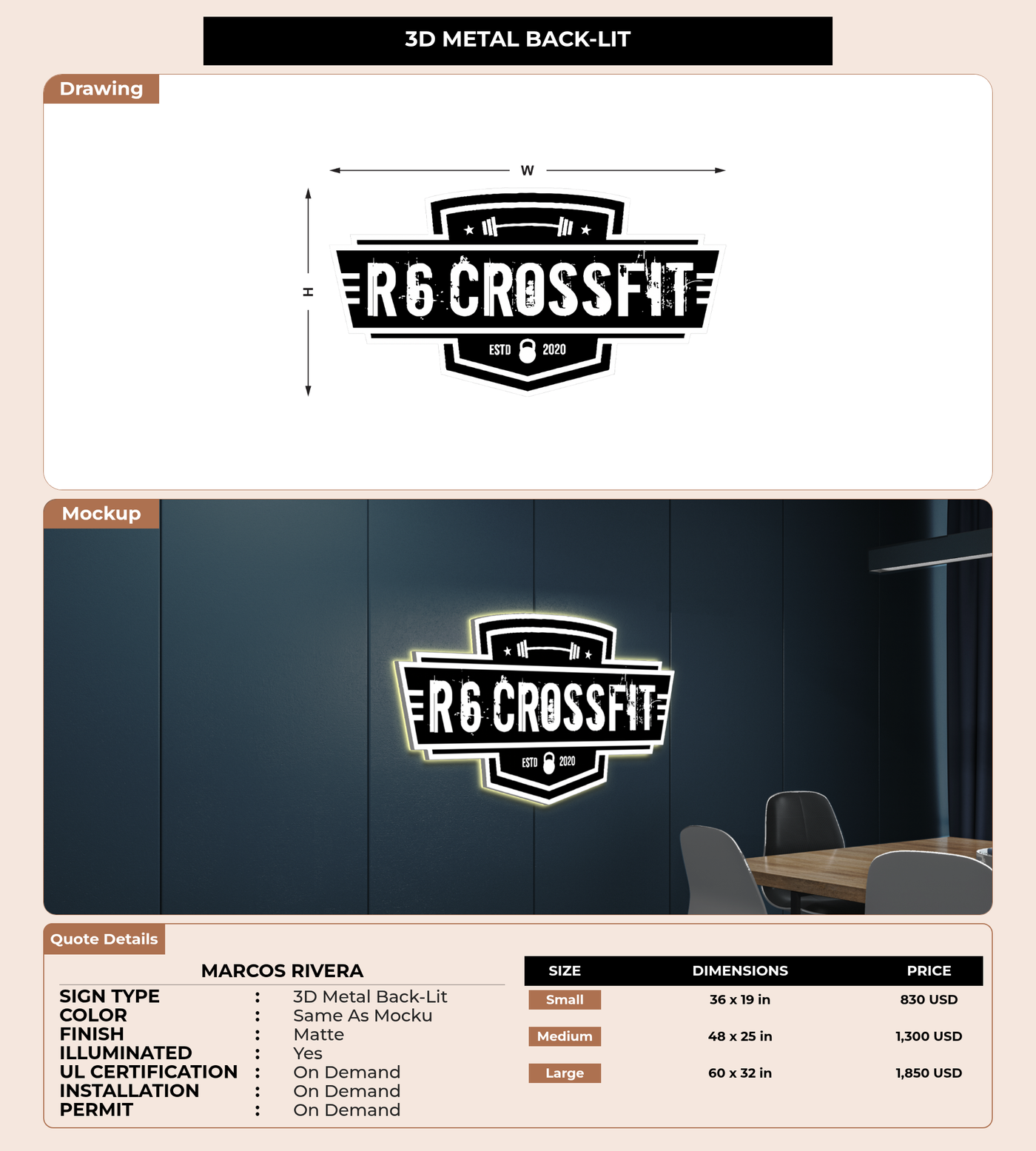 3D METAL BACK-LIT

Drawing

W

H

R6 CROSSFIT

ESTD 2020

Mockup

R6 CROSSFIT

ESTD 2020

Quote Details

MARCOS RIVERA

SIGN TYPE : 3D Metal Back-Lit
COLOR : Same As Mocku
FINISH : Matte
ILLUMINATED : Yes
UL CERTIFICATION : On Demand
INSTALLATION : On Demand
PERMIT : On Demand

| SIZE | DIMENSIONS | PRICE |
|---|---|---|
| Small | 36 x 19 in | 830 USD |
| Medium | 48 x 25 in | 1,300 USD |
| Large | 60 x 32 in | 1,850 USD |